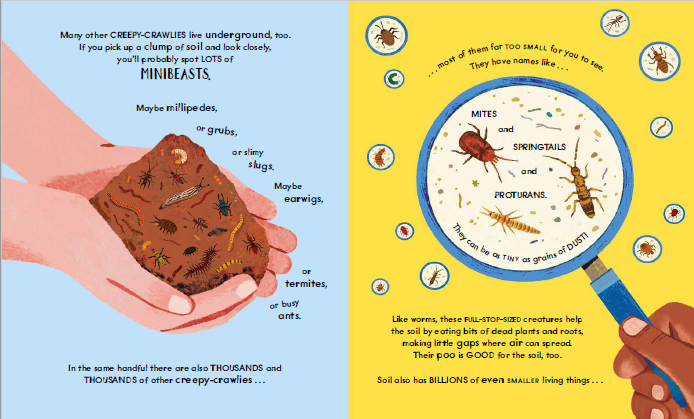 Many other CREEPY-CRAWLIES live underground, too. If you pick up a clump of soil and look closely, you'll probably spot LOTS of

MINIBEASTS.

Maybe millipedes,

or grubs,

or slimy slugs.

Maybe earwigs,

or termites,

or busy ants.

In the same handful there are also THOUSANDS and THOUSANDS of other creepy-crawlies . . .

. . . most of them far TOO SMALL for you to see. They have names like . . .

MITES and SPRINGTAILS and PROTURANS.

They can be as TINY as grains of DUST!

Like worms, these FULL-STOP-SIZED creatures help the soil by eating bits of dead plants and roots, making little gaps where air can spread. Their poo is GOOD for the soil, too.

Soil also has BILLIONS of even SMALLER living things . . .